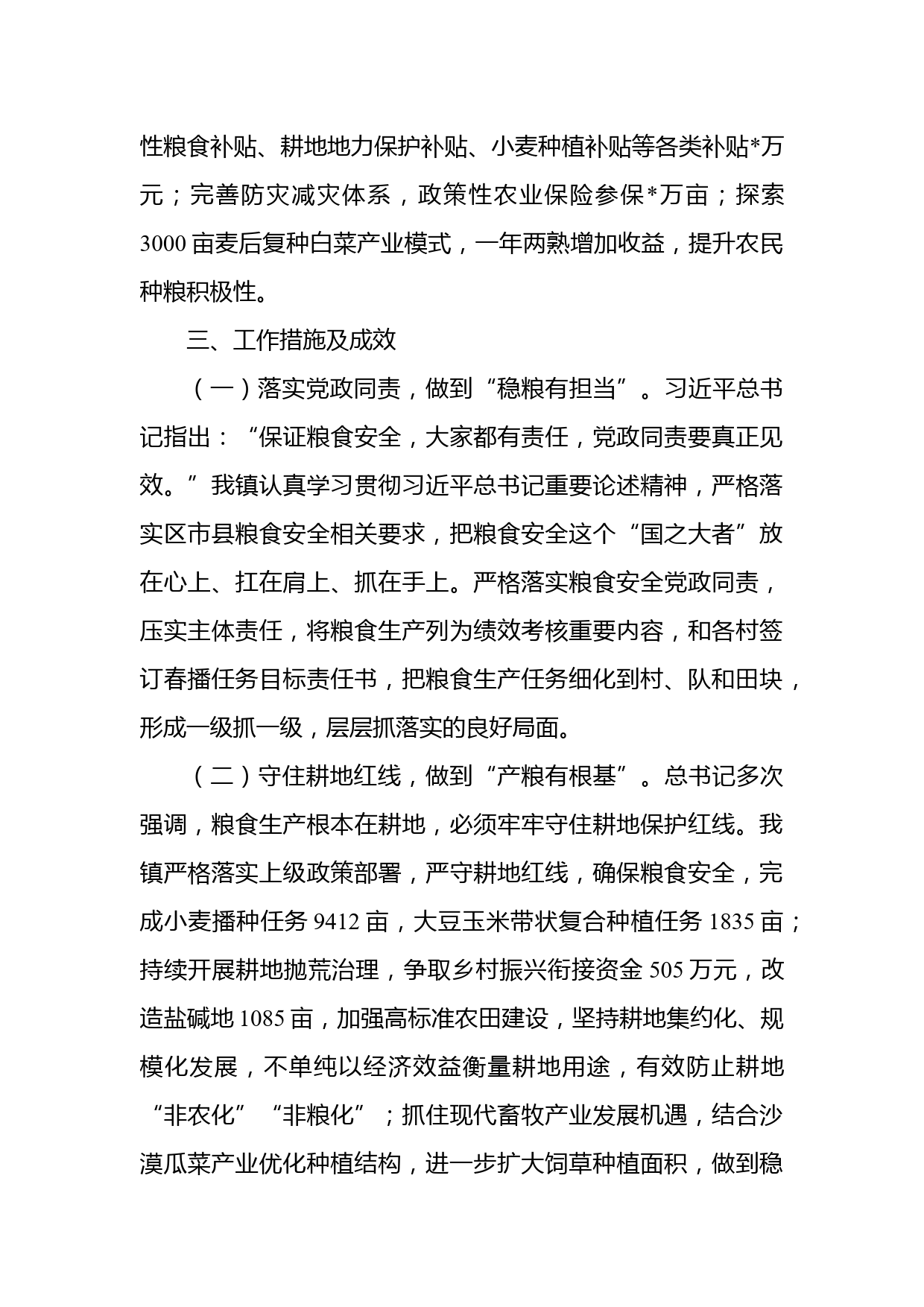 性粮食补贴、耕地地力保护补贴、小麦种植补贴等各类补贴*万元；完善防灾减灾体系，政策性农业保险参保*万亩；探索3000亩麦后复种白菜产业模式，一年两熟增加收益，提升农民种粮积极性。

三、工作措施及成效

（一）落实党政同责，做到“稳粮有担当”。习近平总书记指出：“保证粮食安全，大家都有责任，党政同责要真正见效。”我镇认真学习贯彻习近平总书记重要论述精神，严格落实区市县粮食安全相关要求，把粮食安全这个“国之大者”放在心上、扛在肩上、抓在手上。严格落实粮食安全党政同责，压实主体责任，将粮食生产列为绩效考核重要内容，和各村签订春播任务目标责任书，把粮食生产任务细化到村、队和田块，形成一级抓一级，层层抓落实的良好局面。

（二）守住耕地红线，做到“产粮有根基”。总书记多次强调，粮食生产根本在耕地，必须牢牢守住耕地保护红线。我镇严格落实上级政策部署，严守耕地红线，确保粮食安全，完成小麦播种任务9412亩，大豆玉米带状复合种植任务1835亩；持续开展耕地抛荒治理，争取乡村振兴衔接资金505万元，改造盐碱地1085亩，加强高标准农田建设，坚持耕地集约化、规模化发展，不单纯以经济效益衡量耕地用途，有效防止耕地“非农化”“非粮化”；抓住现代畜牧产业发展机遇，结合沙漠瓜菜产业优化种植结构，进一步扩大饲草种植面积，做到稳